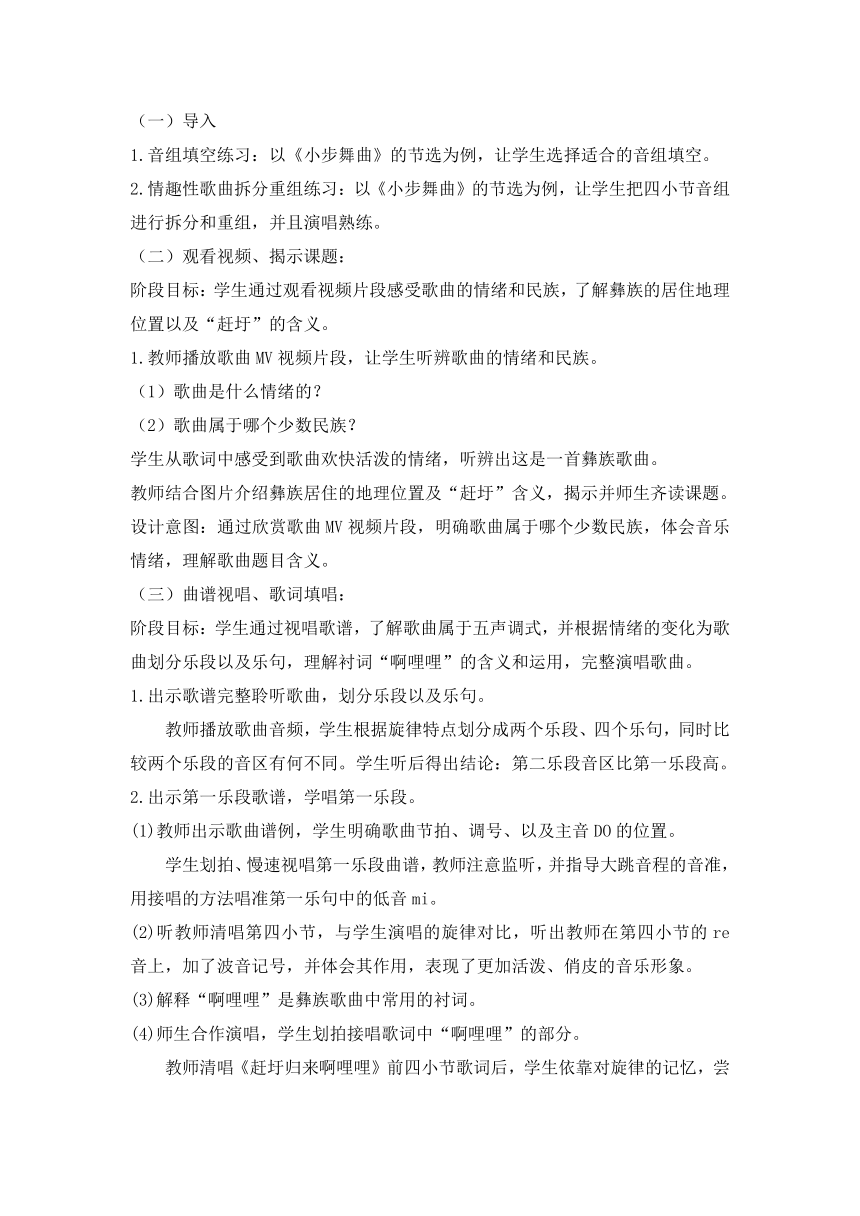 （一）导入

1.音组填空练习：以《小步舞曲》的节选为例，让学生选择适合的音组填空。

2.情趣性歌曲拆分重组练习：以《小步舞曲》的节选为例，让学生把四小节音组进行拆分和重组，并且演唱熟练。

（二）观看视频、揭示课题：

阶段目标：学生通过观看视频片段感受歌曲的情绪和民族，了解彝族的居住地理位置以及“赶圩”的含义。

1.教师播放歌曲MV视频片段，让学生听辨歌曲的情绪和民族。

（1）歌曲是什么情绪的？

（2）歌曲属于哪个少数民族？

学生从歌词中感受到歌曲欢快活泼的情绪，听辨出这是一首彝族歌曲。

教师结合图片介绍彝族居住的地理位置及“赶圩”含义，揭示并师生齐读课题。

设计意图：通过欣赏歌曲MV视频片段，明确歌曲属于哪个少数民族，体会音乐情绪，理解歌曲题目含义。

（三）曲谱视唱、歌词填唱：

阶段目标：学生通过视唱歌谱，了解歌曲属于五声调式，并根据情绪的变化为歌曲划分乐段以及乐句，理解衬词“啊哩哩”的含义和运用，完整演唱歌曲。

1.出示歌谱完整聆听歌曲，划分乐段以及乐句。

教师播放歌曲音频，学生根据旋律特点划分成两个乐段、四个乐句，同时比较两个乐段的音区有何不同。学生听后得出结论：第二乐段音区比第一乐段高。

2.出示第一乐段歌谱，学唱第一乐段。

(1)教师出示歌曲谱例，学生明确歌曲节拍、调号、以及主音DO的位置。

学生划拍、慢速视唱第一乐段曲谱，教师注意监听，并指导大跳音程的音准，用接唱的方法唱准第一乐句中的低音mi。

(2)听教师清唱第四小节，与学生演唱的旋律对比，听出教师在第四小节的re音上，加了波音记号，并体会其作用，表现了更加活泼、俏皮的音乐形象。

(3)解释“啊哩哩”是彝族歌曲中常用的衬词。

(4)师生合作演唱，学生划拍接唱歌词中“啊哩哩”的部分。

教师清唱《赶圩归来啊哩哩》前四小节歌词后，学生依靠对旋律的记忆，尝